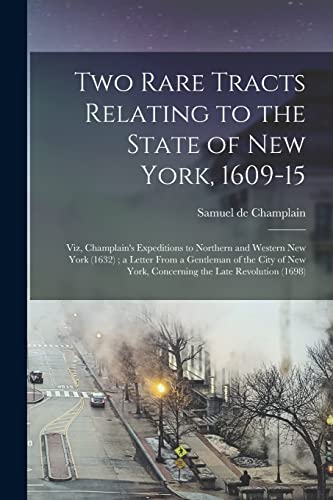 Two Rare Tracts Relating to the State of New York, 1609-15

Samuel de Champlain

Viz, Champlain's Expeditions to Northern and Western New York (1632) ; a Letter From a Gentleman of the City of New York, Concerning the Late Revolution (1698)